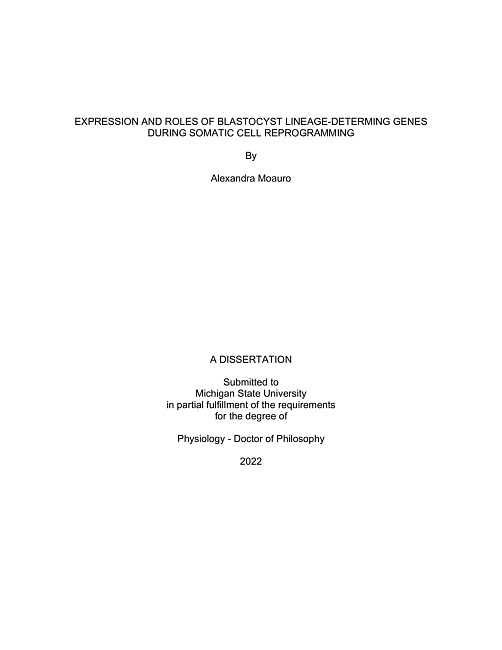 EXPRESSION AND ROLES OF BLASTOCYST LINEAGE-DETERMING GENES DURING SOMATIC CELL REPROGRAMMING

By

Alexandra Moauro

A DISSERTATION

Submitted to
Michigan State University
in partial fulfillment of the requirements
for the degree of

Physiology - Doctor of Philosophy

2022